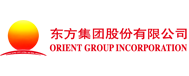 东方集团股份有限公司
ORIENT GROUP INCORPORATION